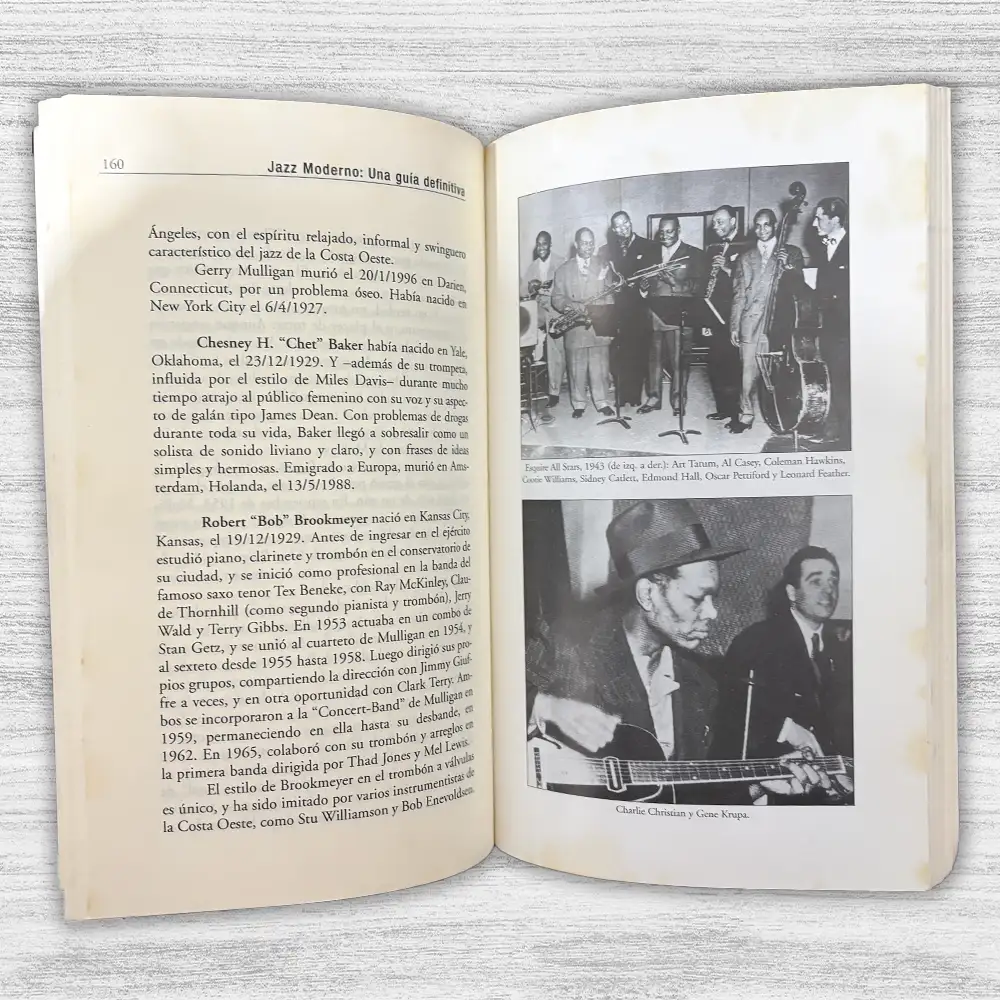 160 Jazz Moderno: Una guía definitiva

Ángeles, con el espíritu relajado, informal y swinguero característico del jazz de la Costa Oeste.

Gerry Mulligan murió el 20/1/1996 en Darien, Connecticut, por un problema óseo. Había nacido en New York City el 6/4/1927.

Chesney H. "Chet" Baker había nacido en Yale, Oklahoma, el 23/12/1929. Y –además de su trompeta, influida por el estilo de Miles Davis– durante mucho tiempo atrajo al público femenino con su voz y su aspecto de galán tipo James Dean. Con problemas de drogas durante toda su vida, Baker llegó a sobresalir como un solista de sonido liviano y claro, y con frases de ideas simples y hermosas. Emigrado a Europa, murió en Amsterdam, Holanda, el 13/5/1988.

Robert "Bob" Brookmeyer nació en Kansas City, Kansas, el 19/12/1929. Antes de ingresar en el ejército estudió piano, clarinete y trombón en el conservatorio de su ciudad, y se inició como profesional en la banda del famoso saxo tenor Tex Beneke, con Ray McKinley, Claude Thornhill (como segundo pianista y trombón), Jerry Wald y Terry Gibbs. En 1953 actuaba en un combo de Stan Getz, y se unió al cuarteto de Mulligan en 1954, y al sexteto desde 1955 hasta 1958. Luego dirigió sus propios grupos, compartiendo la dirección con Jimmy Giuffre a veces, y en otra oportunidad con Clark Terry. Ambos se incorporaron a la "Concert-Band" de Mulligan en 1959, permaneciendo en ella hasta su desbande, en 1962. En 1965, colaboró con su trombón y arreglos en la primera banda dirigida por Thad Jones y Mel Lewis.

El estilo de Brookmeyer en el trombón a válvulas es único, y ha sido imitado por varios instrumentistas de la Costa Oeste, como Stu Williamson y Bob Enevoldsen.

Esquire All Stars, 1943 (de izq. a der.): Art Tatum, Al Casey, Coleman Hawkins, Cootie Williams, Sidney Catlett, Edmond Hall, Oscar Pettiford y Leonard Feather.

Charlie Christian y Gene Krupa.